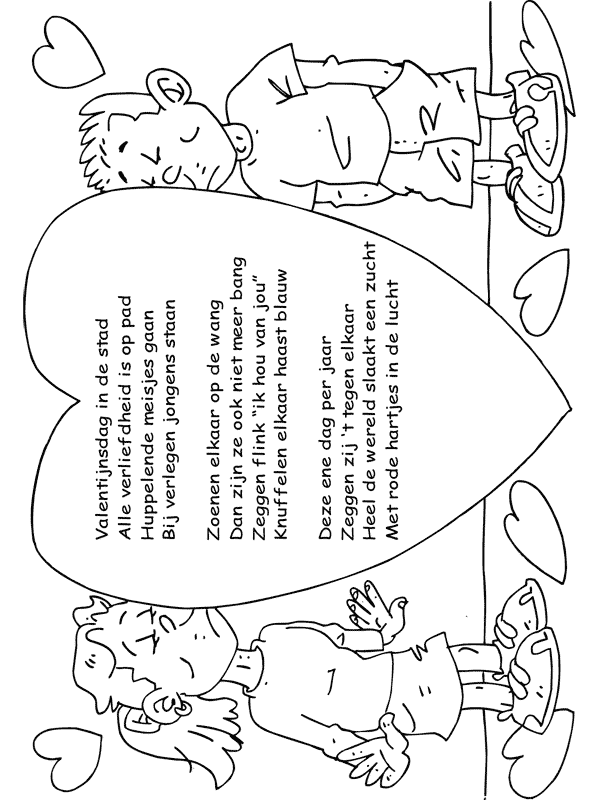 Valentijnsdag in de stad
Alle verliefdheid is op pad
Huppelende meisjes gaan
Bij verlegen jongens staan

Zoenen elkaar op de wang
Dan zijn ze ook niet meer bang
Zeggen flink "ik hou van jou"
Knuffelen elkaar haast blauw

Deze ene dag per jaar
Zeggen zij 't tegen elkaar
Heel de wereld slaakt een zucht
Met rode hartjes in de lucht